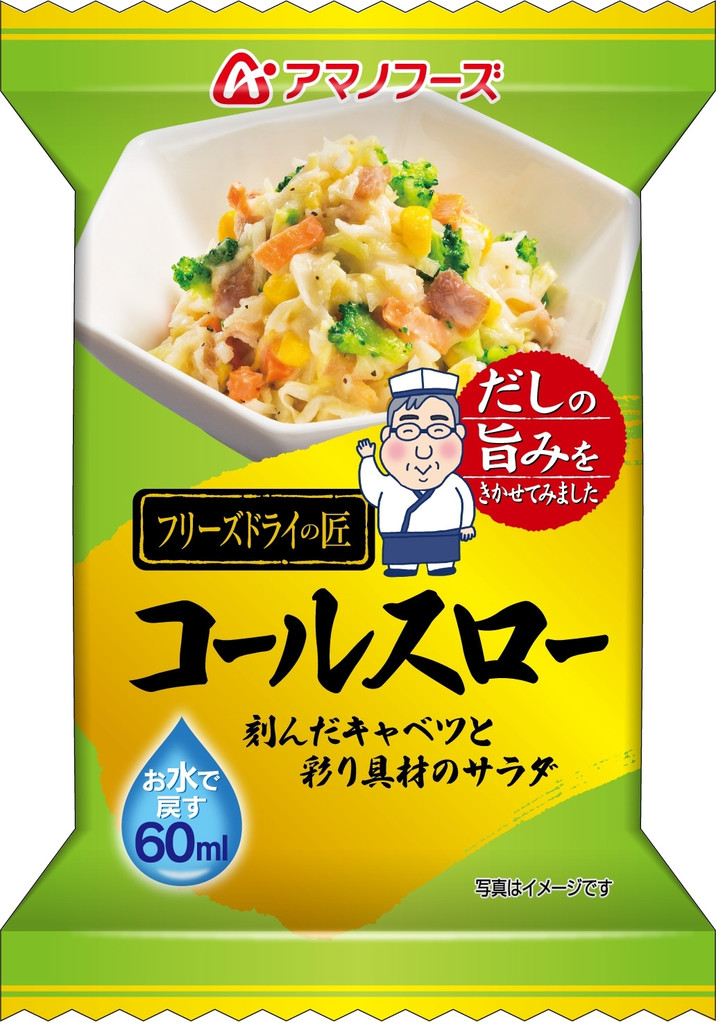 アマノフーズ

だしの旨みをきかせてみました

フリーズドライの匠

コールスロー

刻んだキャベツと彩り具材のサラダ

お水で戻す 60ml

写真はイメージです